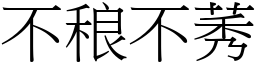 不稂不莠